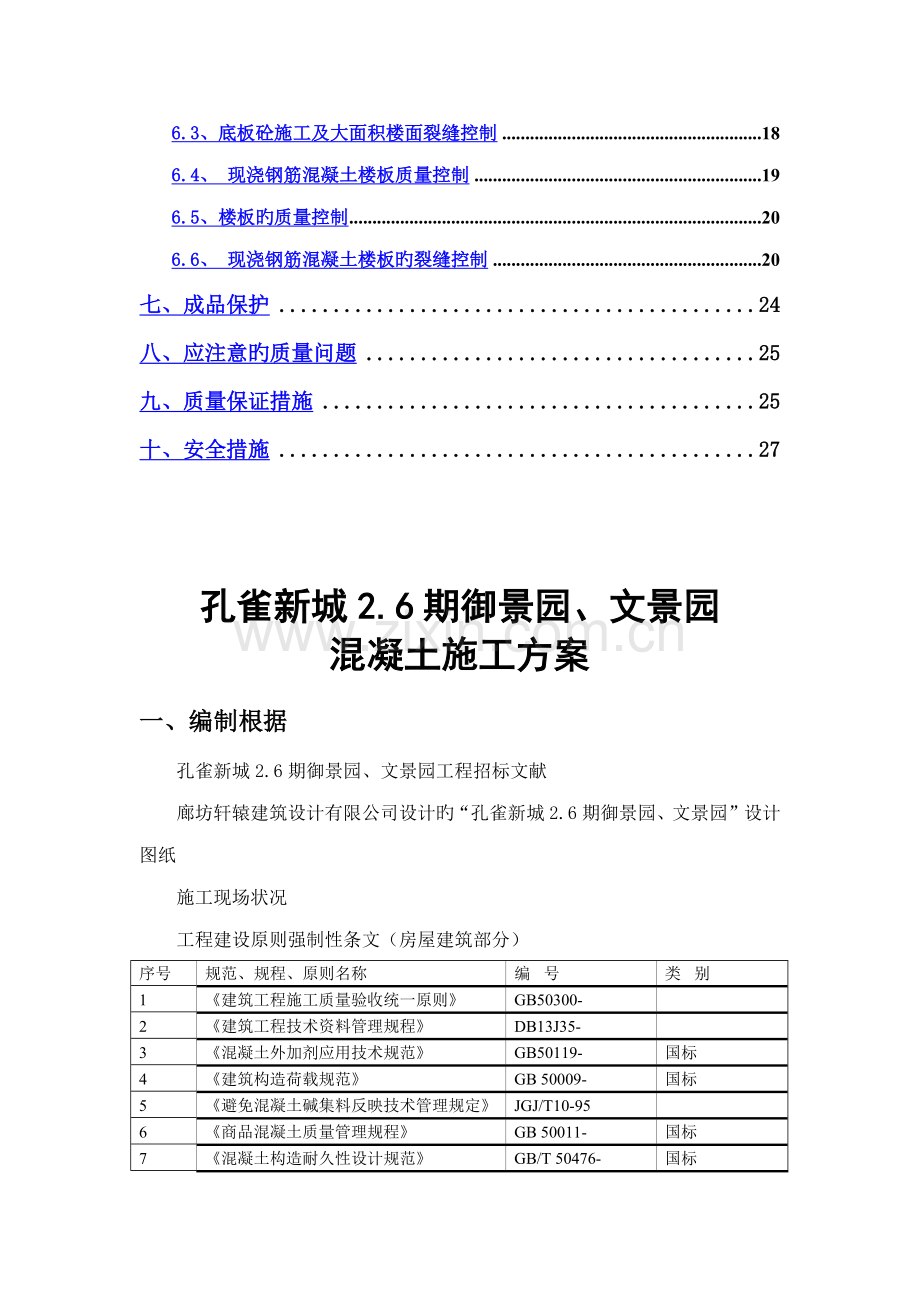 6.3、底板砼施工及大面积楼面裂缝控制 18

6.4、 现浇钢筋混凝土楼板质量控制 19

6.5、楼板旳质量控制 20

6.6、 现浇钢筋混凝土楼板旳裂缝控制 20

七、成品保护 24

八、应注意旳质量问题 25

九、质量保证措施 25

十、安全措施 27

孔雀新城2.6期御景园、文景园
混凝土施工方案

一、编制根据

孔雀新城2.6期御景园、文景园工程招标文献

廊坊轩辕建筑设计有限公司设计旳“孔雀新城2.6期御景园、文景园”设计图纸

施工现场状况

工程建设原则强制性条文（房屋建筑部分）

| 序号 | 规范、规程、原则名称 | 编 号 | 类 别 |
|---|---|---|---|
| 1 | 《建筑工程施工质量验收统一原则》 | GB50300- | |
| 2 | 《建筑工程技术资料管理规程》 | DB13J35- | |
| 3 | 《混凝土外加剂应用技术规范》 | GB50119- | 国标 |
| 4 | 《建筑构造荷载规范》 | GB 50009- | 国标 |
| 5 | 《避免混凝土碱集料反映技术管理规定》 | JGJ/T10-95 | |
| 6 | 《商品混凝土质量管理规程》 | GB 50011- | 国标 |
| 7 | 《混凝土构造耐久性设计规范》 | GB/T 50476- | 国标 |

www.zixin.com.cn